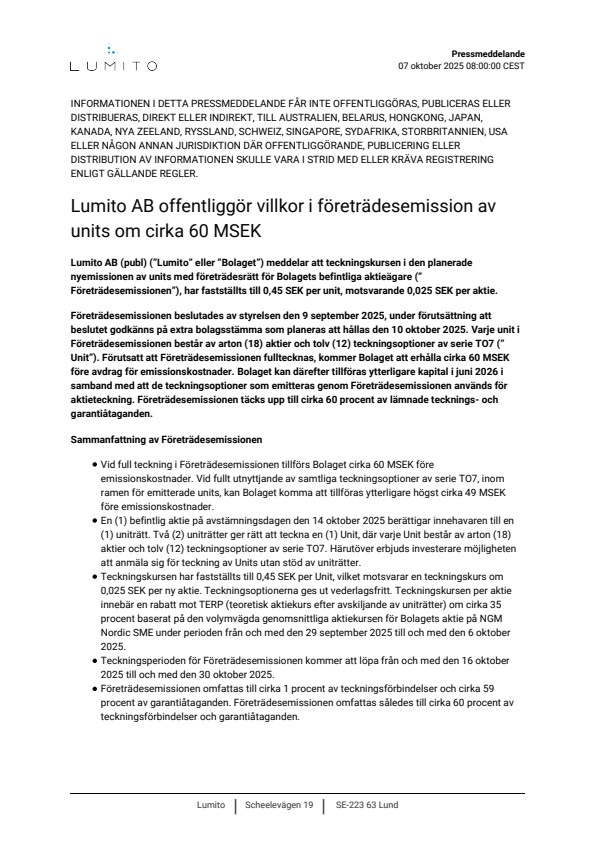 LUMITO

Pressmeddelande
07 oktober 2025 08:00:00 CEST

INFORMATIONEN I DETTA PRESSMEDDELANDE FÅR INTE OFFENTLIGGÖRAS, PUBLICERAS ELLER DISTRIBUERAS, DIREKT ELLER INDIREKT, TILL AUSTRALIEN, BELARUS, HONGKONG, JAPAN, KANADA, NYA ZEELAND, RYSSLAND, SCHWEIZ, SINGAPORE, SYDAFRIKA, STORBRITANNIEN, USA ELLER NÅGON ANNAN JURISDIKTION DÄR OFFENTLIGGÖRANDE, PUBLICERING ELLER DISTRIBUTION AV INFORMATIONEN SKULLE VARA I STRID MED ELLER KRÄVA REGISTRERING ENLIGT GÄLLANDE REGLER.

Lumito AB offentliggör villkor i företrädesemission av units om cirka 60 MSEK

Lumito AB (publ) ("Lumito" eller "Bolaget") meddelar att teckningskursen i den planerade nyemissionen av units med företrädesrätt för Bolagets befintliga aktieägare (" Företrädesemissionen"), har fastställts till 0,45 SEK per unit, motsvarande 0,025 SEK per aktie.

Företrädesemissionen beslutades av styrelsen den 9 september 2025, under förutsättning att beslutet godkänns på extra bolagsstämma som planeras att hållas den 10 oktober 2025. Varje unit i Företrädesemissionen består av arton (18) aktier och tolv (12) teckningsoptioner av serie TO7 (" Unit"). Förutsatt att Företrädesemissionen fulltecknas, kommer Bolaget att erhålla cirka 60 MSEK före avdrag för emissionskostnader. Bolaget kan därefter tillföras ytterligare kapital i juni 2026 i samband med att de teckningsoptioner som emitteras genom Företrädesemissionen används för aktieteckning. Företrädesemissionen täcks upp till cirka 60 procent av lämnade tecknings- och garantiåtaganden.

Sammanfattning av Företrädesemissionen

• Vid full teckning i Företrädesemissionen tillförs Bolaget cirka 60 MSEK före emissionskostnader. Vid fullt utnyttjande av samtliga teckningsoptioner av serie TO7, inom ramen för emitterade units, kan Bolaget komma att tillföras ytterligare högst cirka 49 MSEK före emissionskostnader.
• En (1) befintlig aktie på avstämningsdagen den 14 oktober 2025 berättigar innehavaren till en (1) uniträtt. Två (2) uniträtter ger rätt att teckna en (1) Unit, där varje Unit består av arton (18) aktier och tolv (12) teckningsoptioner av serie TO7. Härutöver erbjuds investerare möjligheten att anmäla sig för teckning av Units utan stöd av uniträtter.
• Teckningskursen har fastställts till 0,45 SEK per Unit, vilket motsvarar en teckningskurs om 0,025 SEK per ny aktie. Teckningsoptionerna ges ut vederlagsfritt. Teckningskursen per aktie innebär en rabatt mot TERP (teoretisk aktiekurs efter avskiljande av uniträtter) om cirka 35 procent baserat på den volymvägda genomsnittliga aktiekursen för Bolagets aktie på NGM Nordic SME under perioden från och med den 29 september 2025 till och med den 6 oktober 2025.
• Teckningsperioden för Företrädesemissionen kommer att löpa från och med den 16 oktober 2025 till och med den 30 oktober 2025.
• Företrädesemissionen omfattas till cirka 1 procent av teckningsförbindelser och cirka 59 procent av garantiåtaganden. Företrädesemissionen omfattas således till cirka 60 procent av teckningsförbindelser och garantiåtaganden.

Lumito | Scheelevägen 19 | SE-223 63 Lund